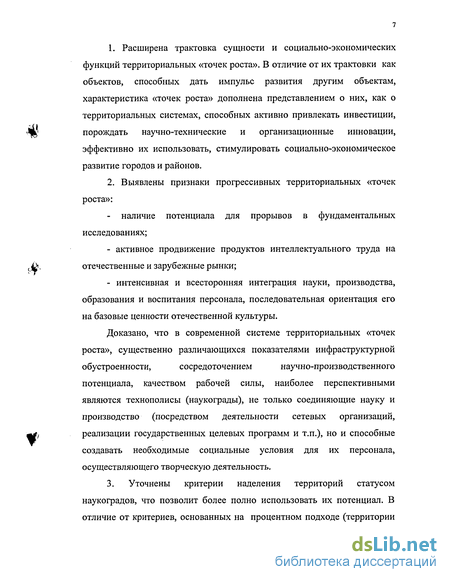 7

1. Расширена трактовка сущности и социально-экономических функций территориальных «точек роста». В отличие от их трактовки как объектов, способных дать импульс развития другим объектам, характеристика «точек роста» дополнена представлением о них, как о территориальных системах, способных активно привлекать инвестиции, порождать научно-технические и организационные инновации, эффективно их использовать, стимулировать социально-экономическое развитие городов и районов.

2. Выявлены признаки прогрессивных территориальных «точек роста»:

- наличие потенциала для прорывов в фундаментальных исследованиях;

- активное продвижение продуктов интеллектуального труда на отечественные и зарубежные рынки;

- интенсивная и всесторонняя интеграция науки, производства, образования и воспитания персонала, последовательная ориентация его на базовые ценности отечественной культуры.

Доказано, что в современной системе территориальных «точек роста», существенно различающихся показателями инфраструктурной обустроенности, сосредоточением научно-производственного потенциала, качеством рабочей силы, наиболее перспективными являются технополисы (наукограды), не только соединяющие науку и производство (посредством деятельности сетевых организаций, реализации государственных целевых программ и т.п.), но и способные создавать необходимые социальные условия для их персонала, осуществляющего творческую деятельность.

3. Уточнены критерии наделения территорий статусом наукоградов, что позволит более полно использовать их потенциал. В отличие от критериев, основанных на процентном подходе (территории

dsLib.net
библиотека диссертаций